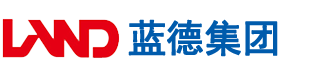 LAND 蓝德集团